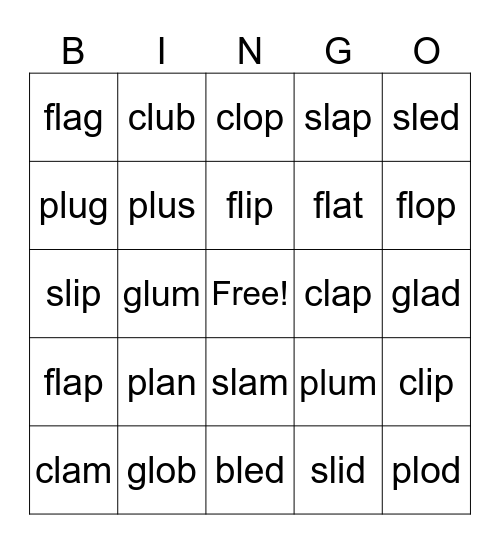 | B | I | N | G | O |
|---|---|---|---|---|
| flag | club | clop | slap | sled |
| plug | plus | flip | flat | flop |
| slip | glum | Free! | clap | glad |
| flap | plan | slam | plum | clip |
| clam | glob | bled | slid | plod |